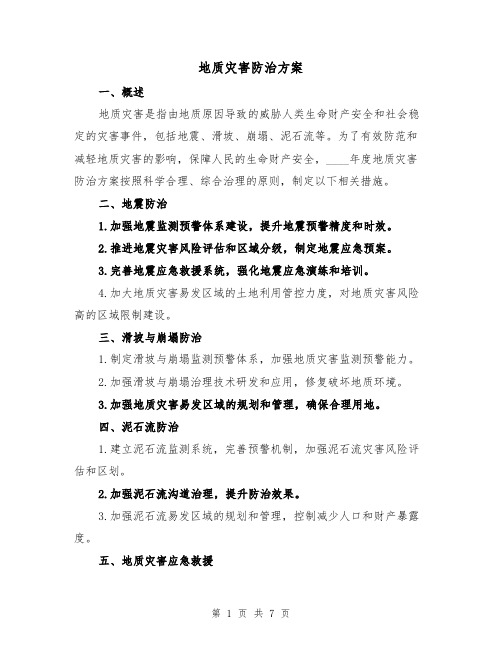 地质灾害防治方案

一、概述

地质灾害是指由地质原因导致的威胁人类生命财产安全和社会稳定的灾害事件，包括地震、滑坡、崩塌、泥石流等。为了有效防范和减轻地质灾害的影响，保障人民的生命财产安全，____年度地质灾害防治方案按照科学合理、综合治理的原则，制定以下相关措施。

二、地震防治

1.加强地震监测预警体系建设，提升地震预警精度和时效。

2.推进地震灾害风险评估和区域分级，制定地震应急预案。

3.完善地震应急救援系统，强化地震应急演练和培训。

4.加大地质灾害易发区域的土地利用管控力度，对地质灾害风险高的区域限制建设。

三、滑坡与崩塌防治

1.制定滑坡与崩塌监测预警体系，加强地质灾害监测预警能力。

2.加强滑坡与崩塌治理技术研发和应用，修复破坏地质环境。

3.加强地质灾害易发区域的规划和管理，确保合理用地。

四、泥石流防治

1.建立泥石流监测系统，完善预警机制，加强泥石流灾害风险评估和区划。

2.加强泥石流沟道治理，提升防治效果。

3.加强泥石流易发区域的规划和管理，控制减少人口和财产暴露度。

五、地质灾害应急救援

第 1 页 共 7 页